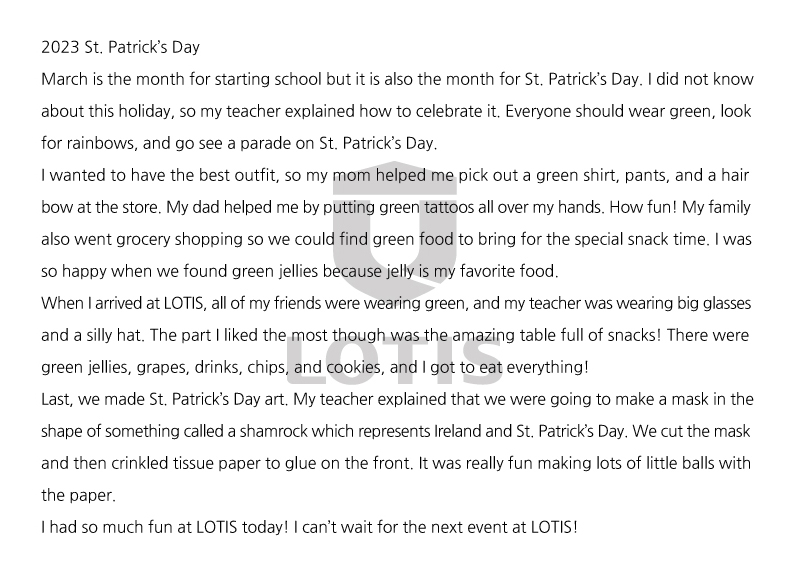 2023 St. Patrick's Day

March is the month for starting school but it is also the month for St. Patrick's Day. I did not know about this holiday, so my teacher explained how to celebrate it. Everyone should wear green, look for rainbows, and go see a parade on St. Patrick's Day.

I wanted to have the best outfit, so my mom helped me pick out a green shirt, pants, and a hair bow at the store. My dad helped me by putting green tattoos all over my hands. How fun! My family also went grocery shopping so we could find green food to bring for the special snack time. I was so happy when we found green jellies because jelly is my favorite food.

When I arrived at LOTIS, all of my friends were wearing green, and my teacher was wearing big glasses and a silly hat. The part I liked the most though was the amazing table full of snacks! There were green jellies, grapes, drinks, chips, and cookies, and I got to eat everything!

Last, we made St. Patrick's Day art. My teacher explained that we were going to make a mask in the shape of something called a shamrock which represents Ireland and St. Patrick's Day. We cut the mask and then crinkled tissue paper to glue on the front. It was really fun making lots of little balls with the paper.

I had so much fun at LOTIS today! I can't wait for the next event at LOTIS!

LOTIS